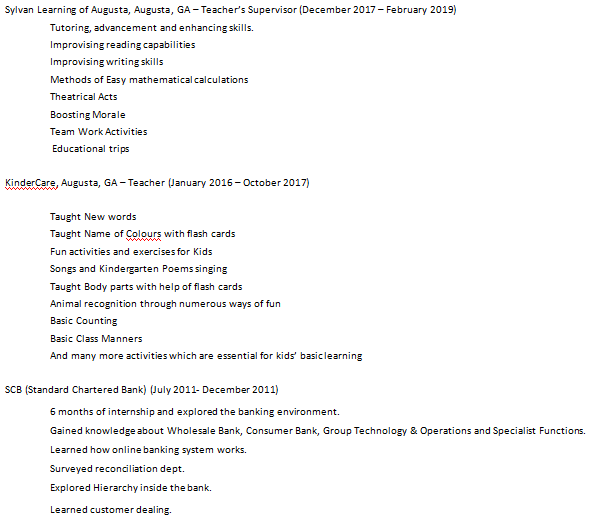 Sylvan Learning of Augusta, Augusta, GA – Teacher's Supervisor (December 2017 – February 2019)

Tutoring, advancement and enhancing skills.
Improvising reading capabilities
Improvising writing skills
Methods of Easy mathematical calculations
Theatrical Acts
Boosting Morale
Team Work Activities
Educational trips

KinderCare, Augusta, GA – Teacher (January 2016 – October 2017)

Taught New words
Taught Name of Colours with flash cards
Fun activities and exercises for Kids
Songs and Kindergarten Poems singing
Taught Body parts with help of flash cards
Animal recognition through numerous ways of fun
Basic Counting
Basic Class Manners
And many more activities which are essential for kids' basic learning

SCB (Standard Chartered Bank) (July 2011- December 2011)

6 months of internship and explored the banking environment.
Gained knowledge about Wholesale Bank, Consumer Bank, Group Technology & Operations and Specialist Functions.
Learned how online banking system works.
Surveyed reconciliation dept.
Explored Hierarchy inside the bank.
Learned customer dealing.